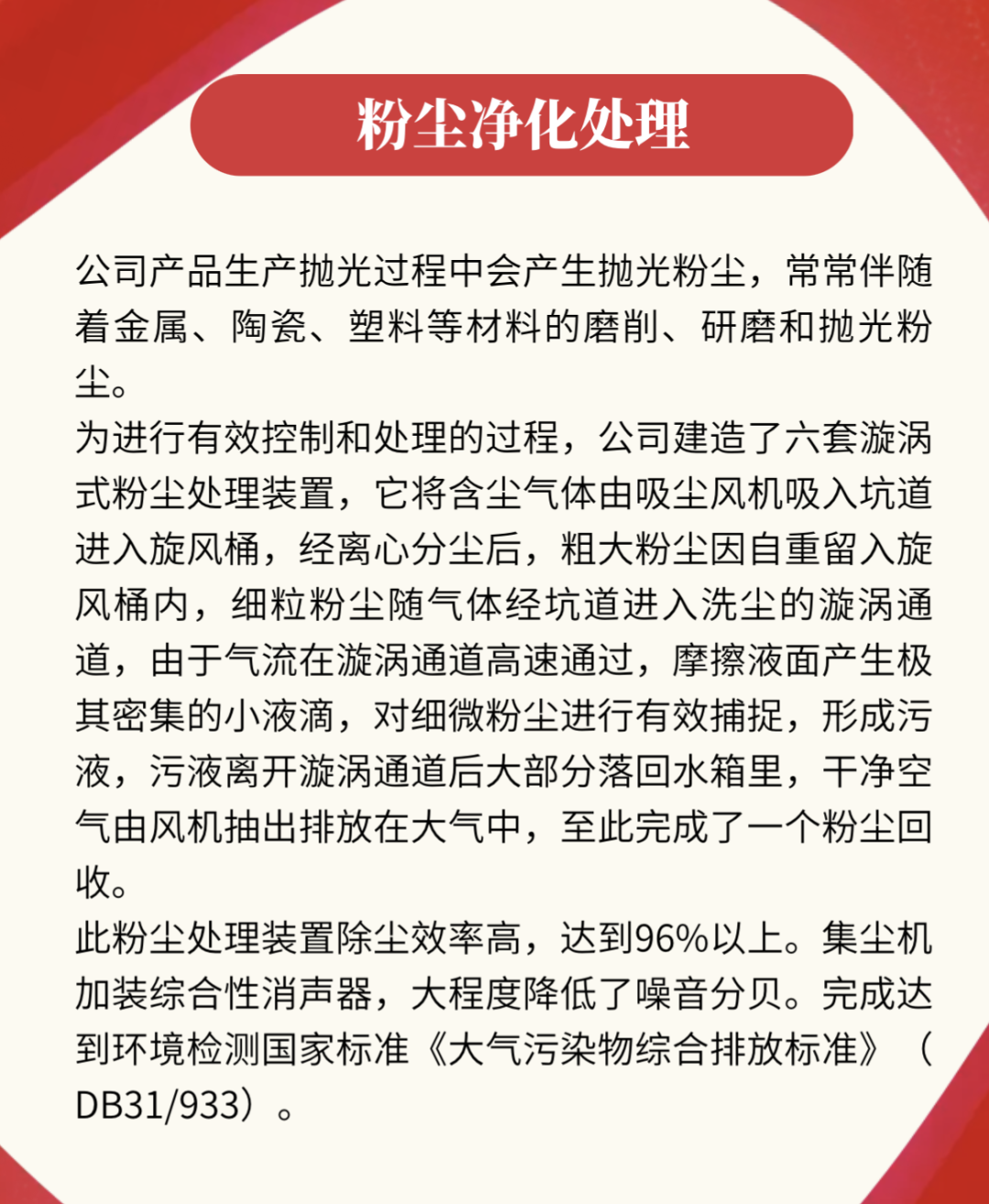 粉尘净化处理

公司产品生产抛光过程中会产生抛光粉尘，常常伴随着金属、陶瓷、塑料等材料的磨削、研磨和抛光粉尘。

为进行有效控制和处理的过程，公司建造了六套漩涡式粉尘处理装置，它将含尘气体由吸尘风机吸入坑道进入旋风桶，经离心分尘后，粗大粉尘因自重留入旋风桶内，细粒粉尘随气体经坑道进入洗尘的漩涡通道，由于气流在漩涡通道高速通过，摩擦液面产生极其密集的小液滴，对细微粉尘进行有效捕捉，形成污液，污液离开漩涡通道后大部分落回水箱里，干净空气由风机抽出排放在大气中，至此完成了一个粉尘回收。

此粉尘处理装置除尘效率高，达到96%以上。集尘机加装综合性消声器，大程度降低了噪音分贝。完成达到环境检测国家标准《大气污染物综合排放标准》（DB31/933）。